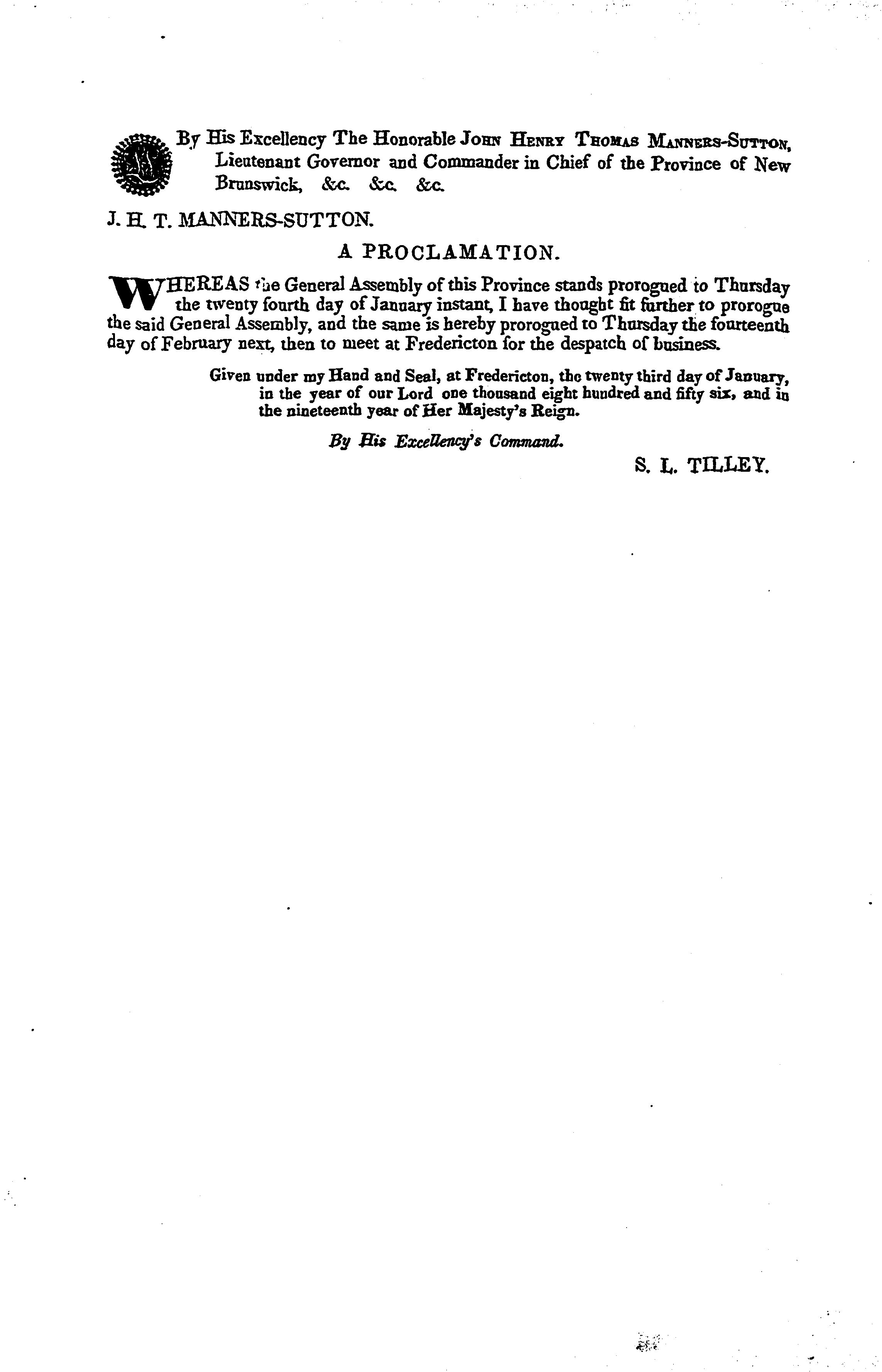 By His Excellency The Honorable JOHN HENRY THOMAS MANNERS-SUTTON, Lieutenant Governor and Commander in Chief of the Province of New Brunswick, &c. &c. &c.

J. H. T. MANNERS-SUTTON.

A PROCLAMATION.

WHEREAS the General Assembly of this Province stands prorogued to Thursday the twenty fourth day of January instant, I have thought fit further to prorogue the said General Assembly, and the same is hereby prorogued to Thursday the fourteenth day of February next, then to meet at Fredericton for the despatch of business.

Given under my Hand and Seal, at Fredericton, the twenty third day of January, in the year of our Lord one thousand eight hundred and fifty six, and in the nineteenth year of Her Majesty's Reign.

By His Excellency's Command.

S. L. TILLEY.